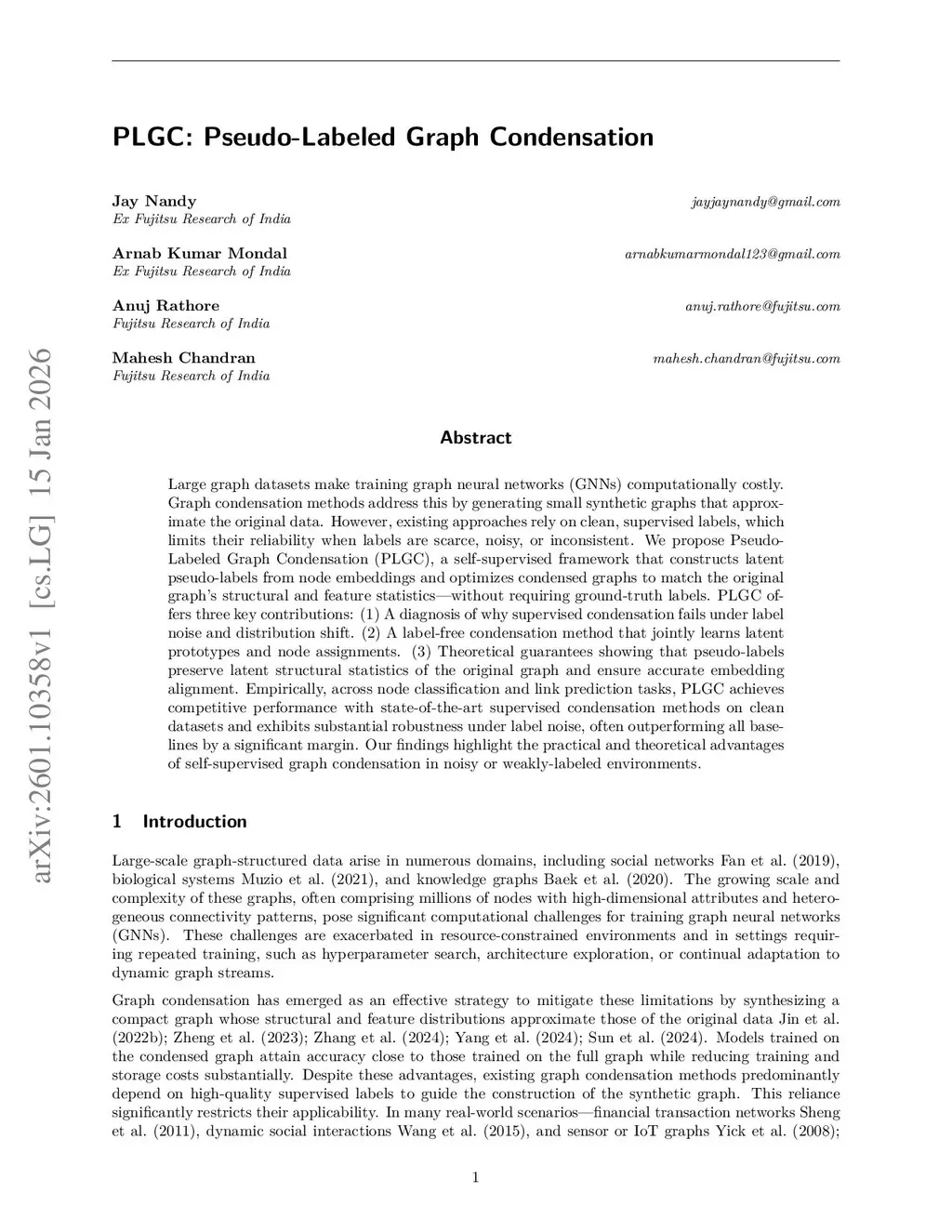 arXiv:2601.10358v1 [cs.LG] 15 Jan 2026

PLGC: Pseudo-Labeled Graph Condensation

Jay Nandy jayjaynandy@gmail.com
Ex Fujitsu Research of India

Arnab Kumar Mondal arnabkumarmondal123@gmail.com
Ex Fujitsu Research of India

Anuj Rathore anuj.rathore@fujitsu.com
Fujitsu Research of India

Mahesh Chandran mahesh.chandran@fujitsu.com
Fujitsu Research of India

Abstract

Large graph datasets make training graph neural networks (GNNs) computationally costly. Graph condensation methods address this by generating small synthetic graphs that approximate the original data. However, existing approaches rely on clean, supervised labels, which limits their reliability when labels are scarce, noisy, or inconsistent. We propose Pseudo-Labeled Graph Condensation (PLGC), a self-supervised framework that constructs latent pseudo-labels from node embeddings and optimizes condensed graphs to match the original graph's structural and feature statistics—without requiring ground-truth labels. PLGC offers three key contributions: (1) A diagnosis of why supervised condensation fails under label noise and distribution shift. (2) A label-free condensation method that jointly learns latent prototypes and node assignments. (3) Theoretical guarantees showing that pseudo-labels preserve latent structural statistics of the original graph and ensure accurate embedding alignment. Empirically, across node classification and link prediction tasks, PLGC achieves competitive performance with state-of-the-art supervised condensation methods on clean datasets and exhibits substantial robustness under label noise, often outperforming all baselines by a significant margin. Our findings highlight the practical and theoretical advantages of self-supervised graph condensation in noisy or weakly-labeled environments.

1 Introduction

Large-scale graph-structured data arise in numerous domains, including social networks Fan et al. (2019), biological systems Muzio et al. (2021), and knowledge graphs Baek et al. (2020). The growing scale and complexity of these graphs, often comprising millions of nodes with high-dimensional attributes and heterogeneous connectivity patterns, pose significant computational challenges for training graph neural networks (GNNs). These challenges are exacerbated in resource-constrained environments and in settings requiring repeated training, such as hyperparameter search, architecture exploration, or continual adaptation to dynamic graph streams.

Graph condensation has emerged as an effective strategy to mitigate these limitations by synthesizing a compact graph whose structural and feature distributions approximate those of the original data Jin et al. (2022b); Zheng et al. (2023); Zhang et al. (2024); Yang et al. (2024); Sun et al. (2024). Models trained on the condensed graph attain accuracy close to those trained on the full graph while reducing training and storage costs substantially. Despite these advantages, existing graph condensation methods predominantly depend on high-quality supervised labels to guide the construction of the synthetic graph. This reliance significantly restricts their applicability. In many real-world scenarios—financial transaction networks Sheng et al. (2011), dynamic social interactions Wang et al. (2015), and sensor or IoT graphs Yick et al. (2008);

1